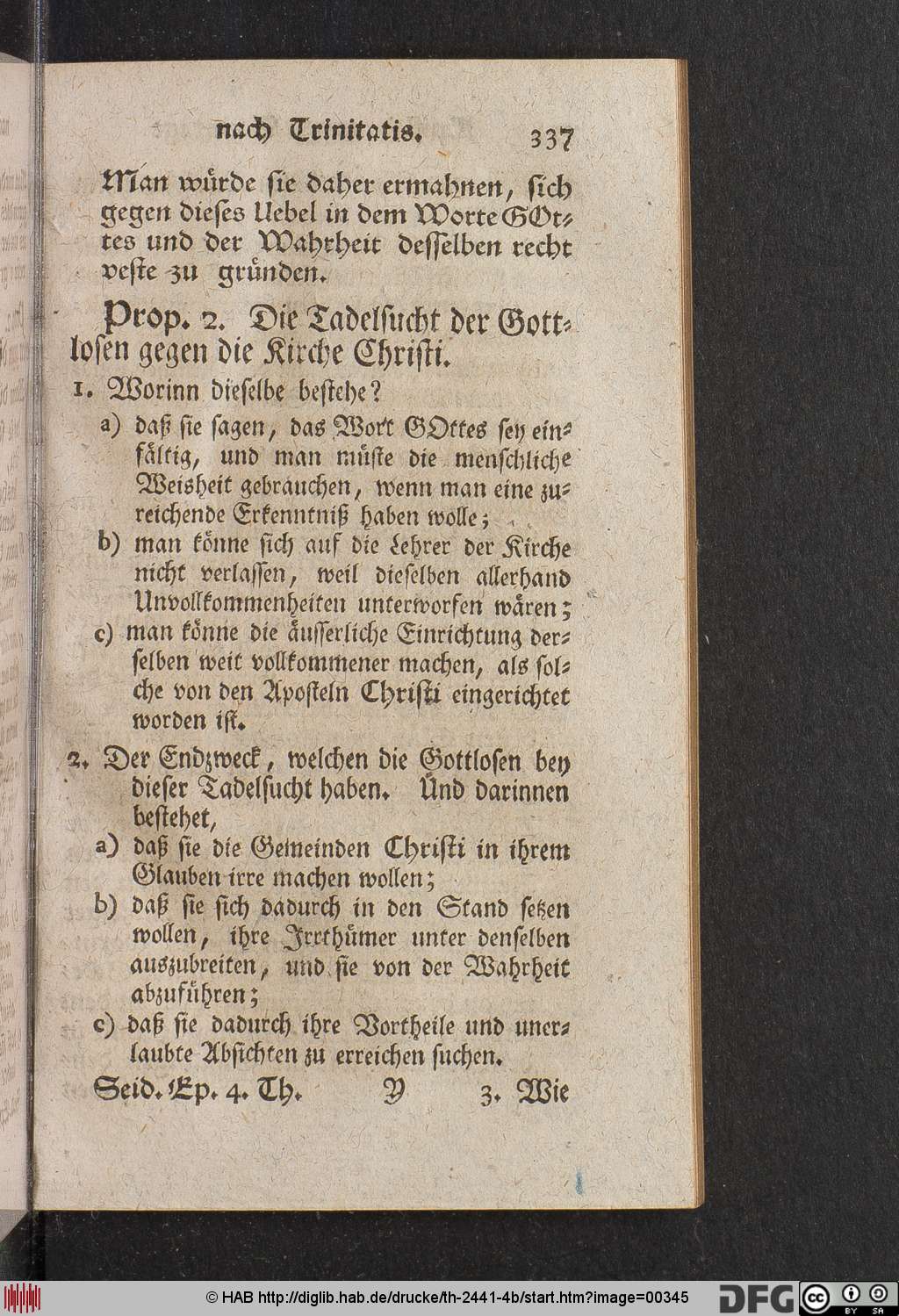 nach Trinitatis. 337

Man würde sie daher ermahnen, sich gegen dieses Uebel in dem Worte GOttes und der Wahrheit desselben recht veste zu gründen.

Prop. 2. Die Tadelsucht der Gottlosen gegen die Kirche Christi.

1. Worinn dieselbe bestehe?

a) daß sie sagen, das Wort GOttes sey einfältig, und man müste die menschliche Weisheit gebrauchen, wenn man eine zureichende Erkenntniß haben wolle;

b) man könne sich auf die Lehrer der Kirche nicht verlassen, weil dieselben allerhand Unvollkommenheiten unterworfen wären;

c) man könne die äusserliche Einrichtung derselben weit vollkommener machen, als solche von den Aposteln Christi eingerichtet worden ist.

2. Der Endzweck, welchen die Gottlosen bey dieser Tadelsucht haben. Und darinnen bestehet,

a) daß sie die Gemeinden Christi in ihrem Glauben irre machen wollen;

b) daß sie sich dadurch in den Stand setzen wollen, ihre Irrthümer unter denselben auszubreiten, und sie von der Wahrheit abzuführen;

c) daß sie dadurch ihre Vortheile und unerlaubte Absichten zu erreichen suchen.

Seid. Ep. 4. Th. Y 3. Wie

© HAB http://diglib.hab.de/drucke/th-2441-4b/start.htm?image=00345 DFG